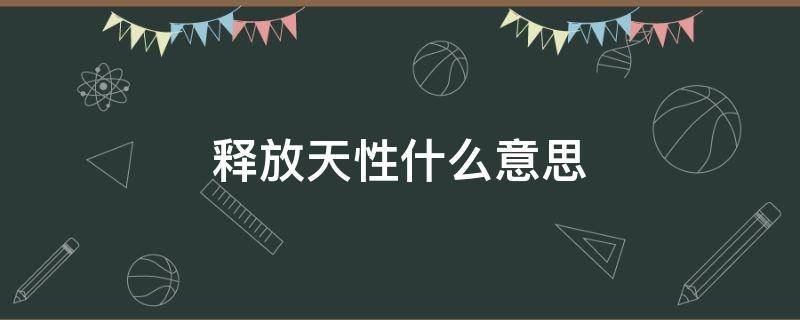 释放天性什么意思